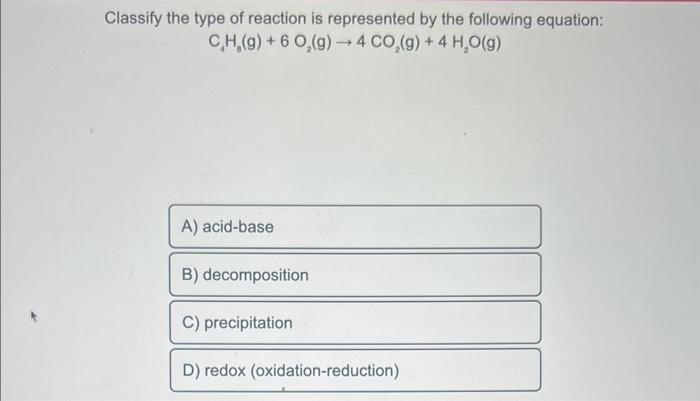 Classify the type of reaction is represented by the following equation:

$C_4H_8(g) + 6\ O_2(g) \rightarrow 4\ CO_2(g) + 4\ H_2O(g)$

A) acid-base

B) decomposition

C) precipitation

D) redox (oxidation-reduction)